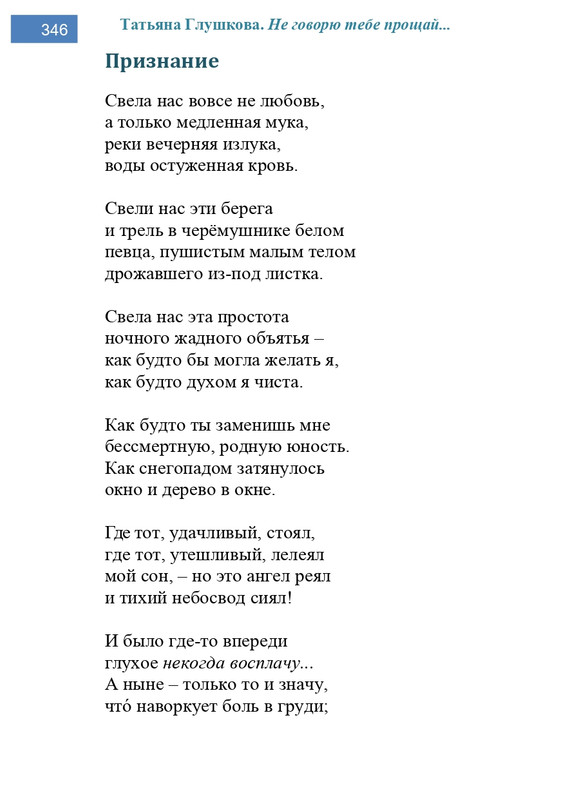 346

Татьяна Глушкова. Не говорю тебе прощай...

Признание

Свела нас вовсе не любовь,
а только медленная мука,
реки вечерняя излука,
воды остуженная кровь.

Свели нас эти берега
и трель в черёмушнике белом
певца, пушистым малым телом
дрожавшего из-под листка.

Свела нас эта простота
ночного жадного объятья –
как будто бы могла желать я,
как будто духом я чиста.

Как будто ты заменишь мне
бессмертную, родную юность.
Как снегопадом затянулось
окно и дерево в окне.

Где тот, удачливый, стоял,
где тот, утешливый, лелеял
мой сон, – но это ангел реял
и тихий небосвод сиял!

И было где-то впереди
глухое некогда восплачу...
А ныне – только то и значу,
что́ наворкует боль в груди;